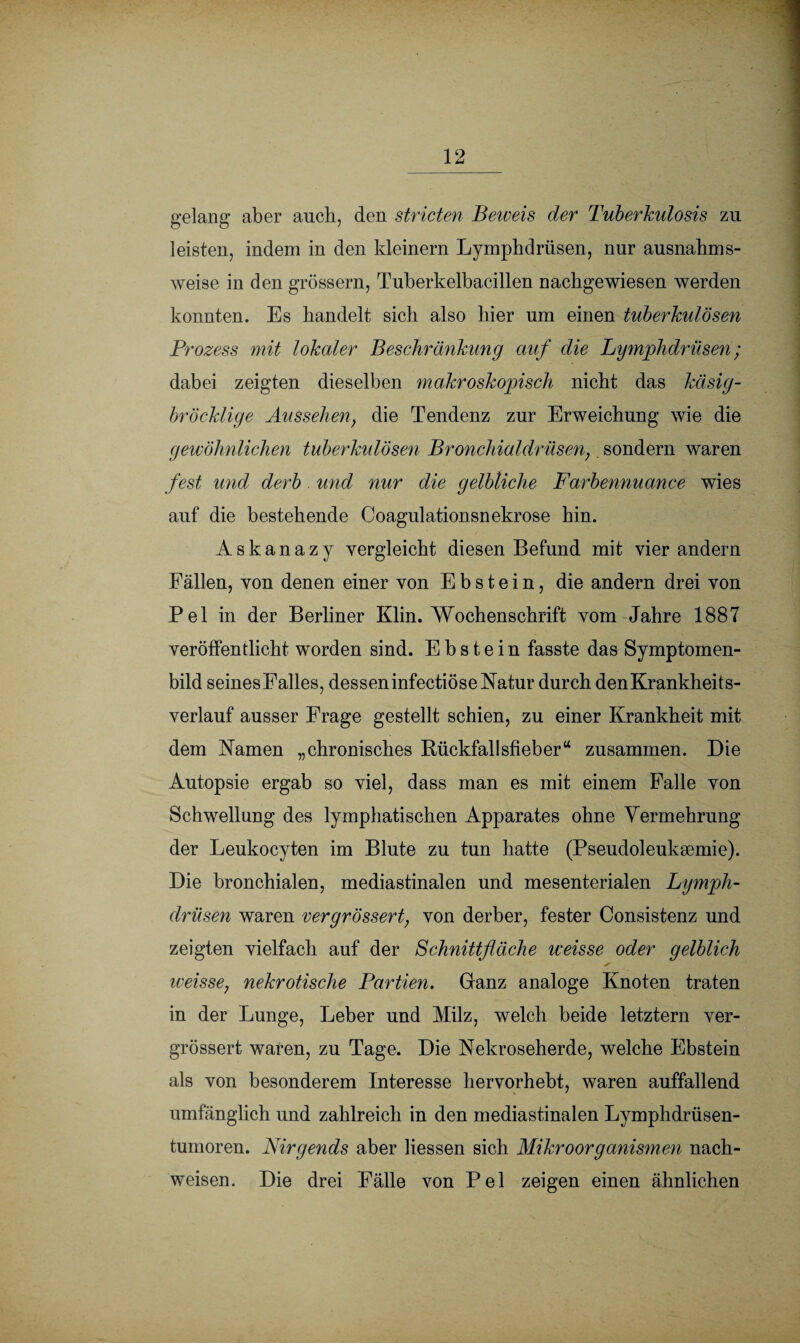 12

gelang aber auch, den stricten Beweis der Tuberkulosis zu leisten, indem in den kleinern Lymphdrüsen, nur ausnahmsweise in den grössern, Tuberkelbacillen nachgewiesen werden konnten. Es handelt sich also hier um einen tuberkulösen Prozess mit lokaler Beschränkung auf die Lymphdrüsen; dabei zeigten dieselben makroskopisch nicht das käsig-bröcklige Aussehen, die Tendenz zur Erweichung wie die gewöhnlichen tuberkulösen Bronchialdrüsen, sondern waren fest und derb und nur die gelbliche Farbennuance wies auf die bestehende Coagulationsnekrose hin.

Askanazy vergleicht diesen Befund mit vier andern Fällen, von denen einer von Ebstein, die andern drei von Pel in der Berliner Klin. Wochenschrift vom Jahre 1887 veröffentlicht worden sind. Ebstein fasste das Symptomenbild seines Falles, dessen infectiöse Natur durch den Krankheitsverlauf ausser Frage gestellt schien, zu einer Krankheit mit dem Namen „chronisches Rückfallsfieber“ zusammen. Die Autopsie ergab so viel, dass man es mit einem Falle von Schwellung des lymphatischen Apparates ohne Vermehrung der Leukocyten im Blute zu tun hatte (Pseudoleukæmie). Die bronchialen, mediastinalen und mesenterialen Lymphdrüsen waren vergrössert, von derber, fester Consistenz und zeigten vielfach auf der Schnittfläche weisse oder gelblich weisse, nekrotische Partien. Ganz analoge Knoten traten in der Lunge, Leber und Milz, welch beide letztern vergrössert waren, zu Tage. Die Nekroseherde, welche Ebstein als von besonderem Interesse hervorhebt, waren auffallend umfänglich und zahlreich in den mediastinalen Lymphdrüsentumoren. Nirgends aber liessen sich Mikroorganismen nachweisen. Die drei Fälle von Pel zeigen einen ähnlichen